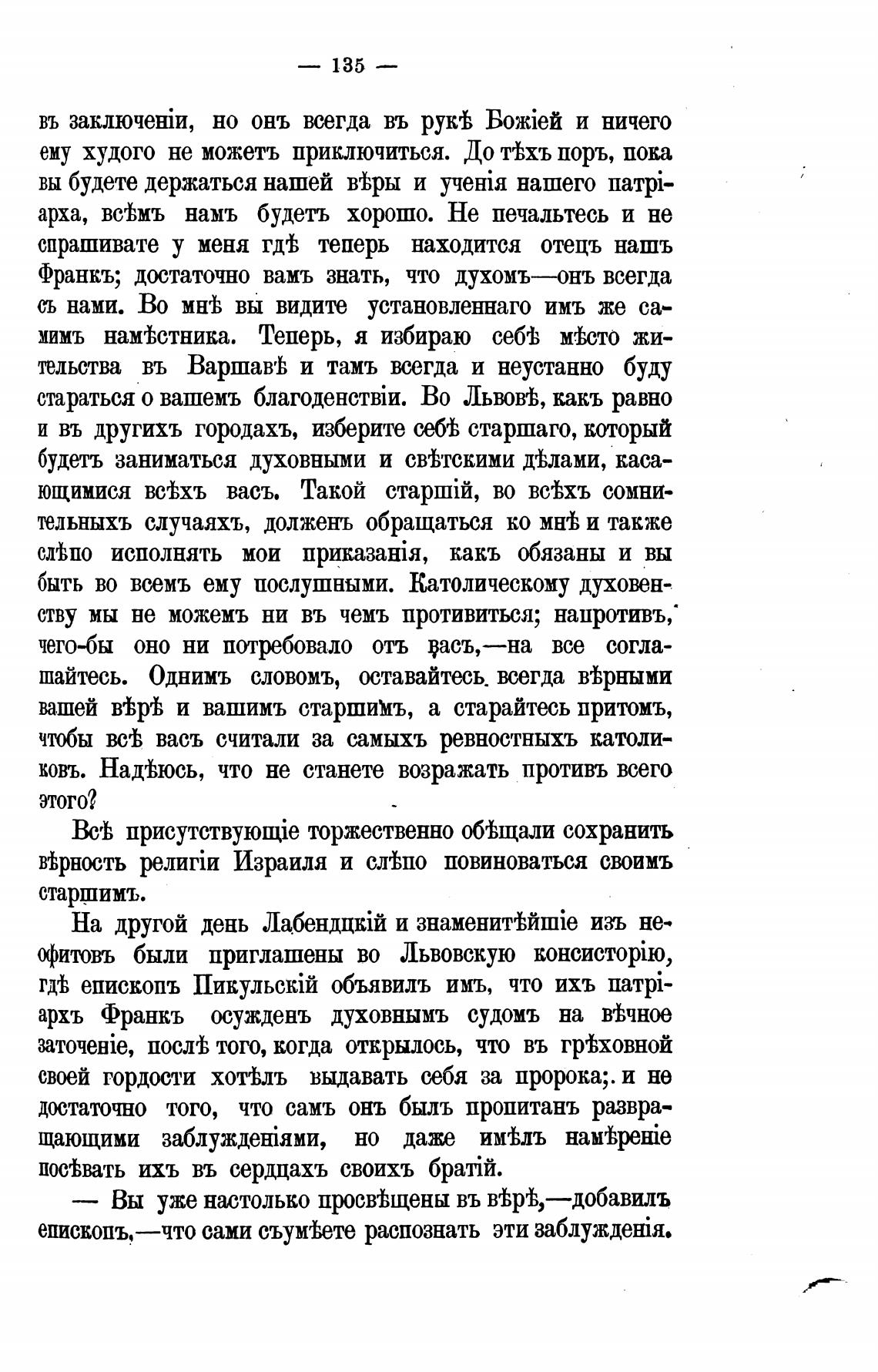 — 135 —

въ заключеніи, но онъ всегда въ рукѣ Божіей и ничего ему худого не можетъ приключиться. До тѣхъ поръ, пока вы будете держаться нашей вѣры и ученія нашего патріарха, всѣмъ намъ будетъ хорошо. Не печальтесь и не спрашивате у меня гдѣ теперь находится отецъ нашъ Франкъ; достаточно вамъ знать, что духомъ—онъ всегда съ нами. Во мнѣ вы видите установленнаго имъ же самимъ намѣстника. Теперь, я избираю себѣ мѣсто жительства въ Варшавѣ и тамъ всегда и неустанно буду стараться о вашемъ благоденствіи. Во Львовѣ, какъ равно и въ другихъ городахъ, изберите себѣ старшаго, который будетъ заниматься духовными и свѣтскими дѣлами, касающимися всѣхъ васъ. Такой старшій, во всѣхъ сомнительныхъ случаяхъ, долженъ обращаться ко мнѣ и также слѣпо исполнять мои приказанія, какъ обязаны и вы быть во всемъ ему послушными. Католическому духовенству мы не можемъ ни въ чемъ противиться; напротивъ, чего-бы оно ни потребовало отъ васъ,—на все соглашайтесь. Однимъ словомъ, оставайтесь всегда вѣрными вашей вѣрѣ и вашимъ старшимъ, а старайтесь притомъ, чтобы всѣ васъ считали за самыхъ ревностныхъ католиковъ. Надѣюсь, что не станете возражать противъ всего этого?

Всѣ присутствующіе торжественно обѣщали сохранить вѣрность религіи Израиля и слѣпо повиноваться своимъ старшимъ.

На другой день Лабендцкій и знаменитѣйшіе изъ неофитовъ были приглашены во Львовскую консисторію, гдѣ епископъ Пикульскій объявилъ имъ, что ихъ патріархъ Франкъ осужденъ духовнымъ судомъ на вѣчное заточеніе, послѣ того, когда открылось, что въ грѣховной своей гордости хотѣлъ выдавать себя за пророка; и не достаточно того, что самъ онъ былъ пропитанъ развращающими заблужденіями, но даже имѣлъ намѣреніе посѣвать ихъ въ сердцахъ своихъ братій.

— Вы уже настолько просвѣщены въ вѣрѣ,—добавилъ епископъ,—что сами съумѣете распознать эти заблужденія.